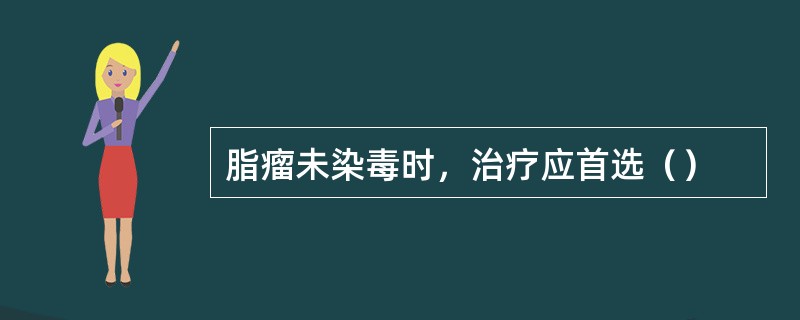 脂瘤未染毒时，治疗应首选（）